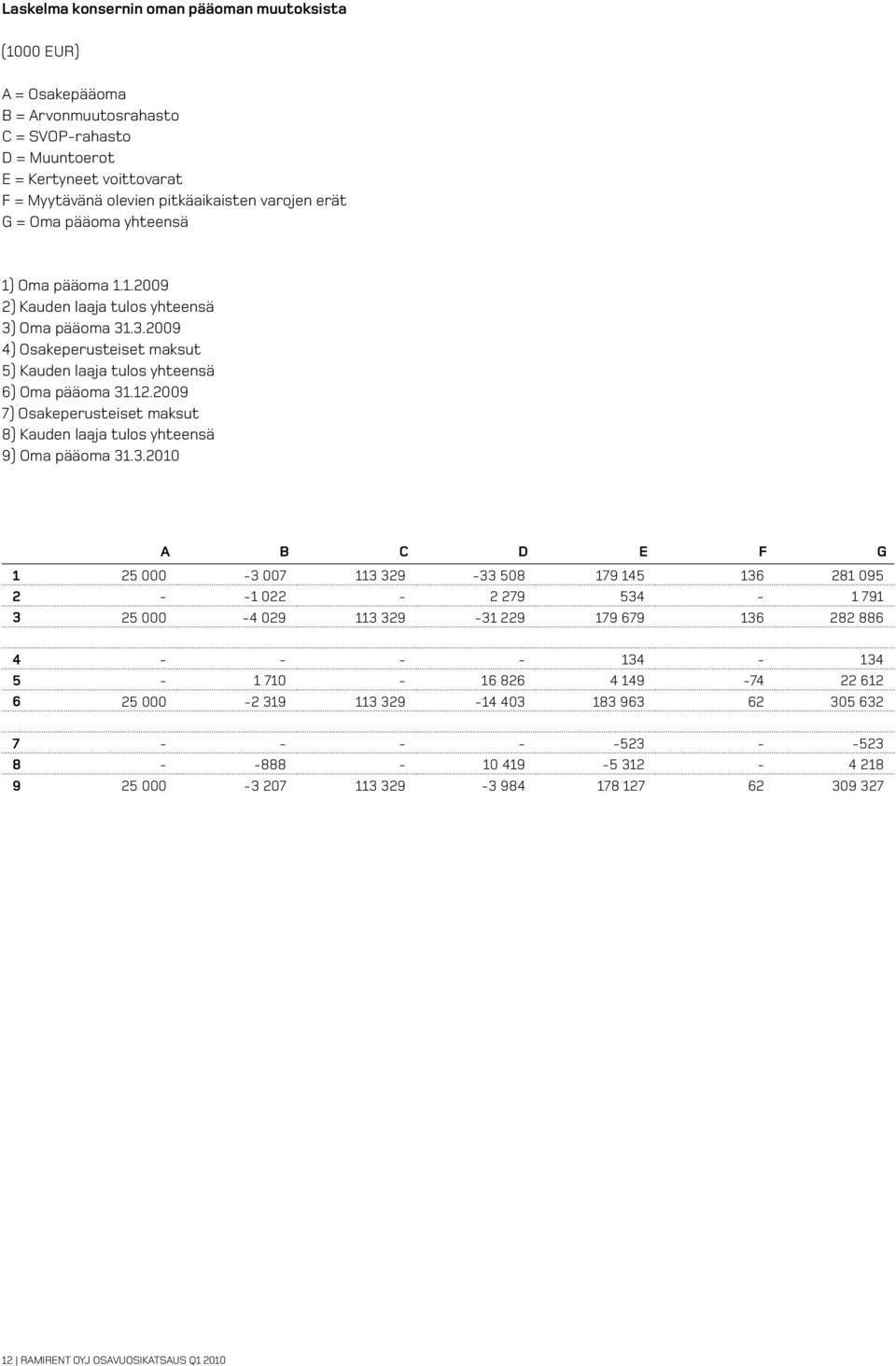 Laskelma konsernin oman pääoman muutoksista

(1000 EUR)

A = Osakepääoma
B = Arvonmuutosrahasto
C = SVOP-rahasto
D = Muuntoerot
E = Kertyneet voittovarat
F = Myytävänä olevien pitkäaikaisten varojen erät
G = Oma pääoma yhteensä

1) Oma pääoma 1.1.2009
2) Kauden laaja tulos yhteensä
3) Oma pääoma 31.3.2009
4) Osakeperusteiset maksut
5) Kauden laaja tulos yhteensä
6) Oma pääoma 31.12.2009
7) Osakeperusteiset maksut
8) Kauden laaja tulos yhteensä
9) Oma pääoma 31.3.2010

| | A | B | C | D | E | F | G |
|---|---|---|---|---|---|---|---|
| 1 | 25 000 | -3 007 | 113 329 | -33 508 | 179 145 | 136 | 281 095 |
| 2 | - | -1 022 | - | 2 279 | 534 | - | 1 791 |
| 3 | 25 000 | -4 029 | 113 329 | -31 229 | 179 679 | 136 | 282 886 |
| 4 | - | - | - | - | 134 | - | 134 |
| 5 | - | 1 710 | - | 16 826 | 4 149 | -74 | 22 612 |
| 6 | 25 000 | -2 319 | 113 329 | -14 403 | 183 963 | 62 | 305 632 |
| 7 | - | - | - | - | -523 | - | -523 |
| 8 | - | -888 | - | 10 419 | -5 312 | - | 4 218 |
| 9 | 25 000 | -3 207 | 113 329 | -3 984 | 178 127 | 62 | 309 327 |

12 | RAMIRENT OYJ OSAVUOSIKATSAUS Q1 2010